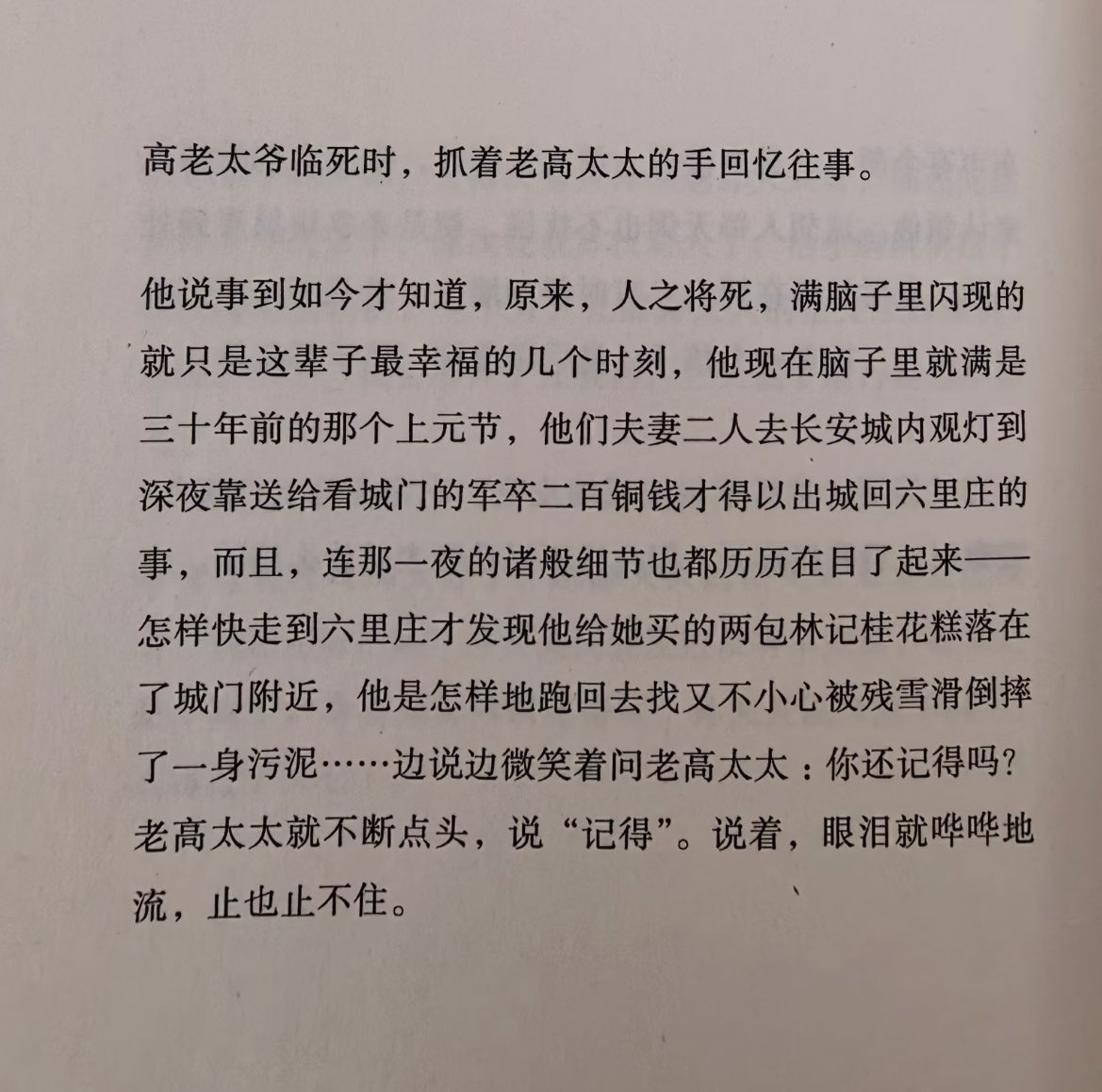 高老太爷临死时，抓着老高太太的手回忆往事。

他说事到如今才知道，原来，人之将死，满脑子里闪现的就只是这辈子最幸福的几个时刻，他现在脑子里就满是三十年前的那个上元节，他们夫妻二人去长安城内观灯到深夜靠送给看城门的军卒二百铜钱才得以出城回六里庄的事，而且，连那一夜的诸般细节也都历历在目了起来——怎样快走到六里庄才发现他给她买的两包林记桂花糕落在了城门附近，他是怎样地跑回去找又不小心被残雪滑倒摔了一身污泥……边说边微笑着问老高太太：你还记得吗？老高太太就不断点头，说“记得”。说着，眼泪就哗哗地流，止也止不住。